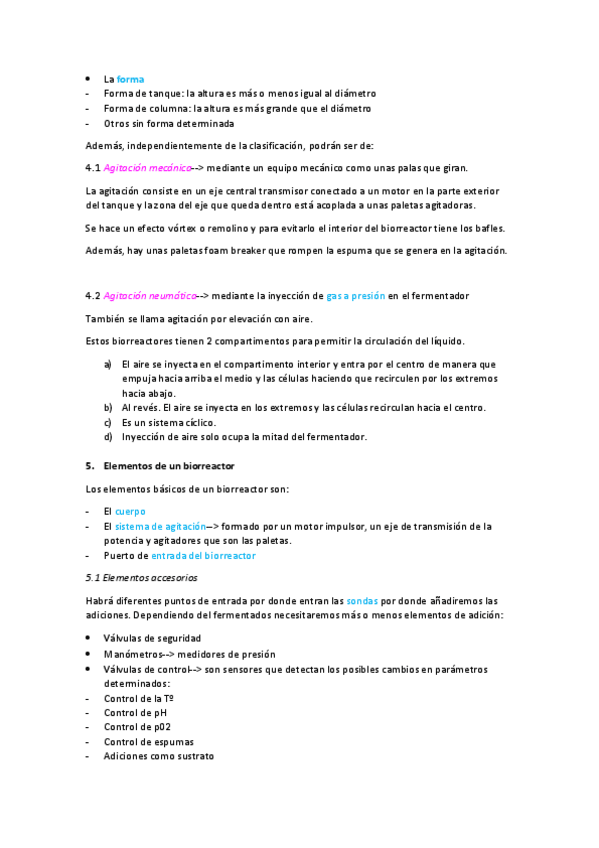 • La forma
- Forma de tanque: la altura es más o menos igual al diámetro
- Forma de columna: la altura es más grande que el diámetro
- Otros sin forma determinada

Además, independientemente de la clasificación, podrán ser de:

4.1 Agitación mecánico--> mediante un equipo mecánico como unas palas que giran.

La agitación consiste en un eje central transmisor conectado a un motor en la parte exterior del tanque y la zona del eje que queda dentro está acoplada a unas paletas agitadoras.

Se hace un efecto vórtex o remolino y para evitarlo el interior del biorreactor tiene los bafles.

Además, hay unas paletas foam breaker que rompen la espuma que se genera en la agitación.

4.2 Agitación neumático--> mediante la inyección de gas a presión en el fermentador

También se llama agitación por elevación con aire.

Estos biorreactores tienen 2 compartimentos para permitir la circulación del líquido.

a) El aire se inyecta en el compartimento interior y entra por el centro de manera que empuja hacia arriba el medio y las células haciendo que recirculen por los extremos hacia abajo.
b) Al revés. El aire se inyecta en los extremos y las células recirculan hacia el centro.
c) Es un sistema cíclico.
d) Inyección de aire solo ocupa la mitad del fermentador.

5. Elementos de un biorreactor

Los elementos básicos de un biorreactor son:

- El cuerpo
- El sistema de agitación--> formado por un motor impulsor, un eje de transmisión de la potencia y agitadores que son las paletas.
- Puerto de entrada del biorreactor

5.1 Elementos accesorios

Habrá diferentes puntos de entrada por donde entran las sondas por donde añadiremos las adiciones. Dependiendo del fermentados necesitaremos más o menos elementos de adición:

• Válvulas de seguridad
• Manómetros--> medidores de presión
• Válvulas de control--> son sensores que detectan los posibles cambios en parámetros determinados:
- Control de la Tº
- Control de pH
- Control de p02
- Control de espumas
- Adiciones como sustrato